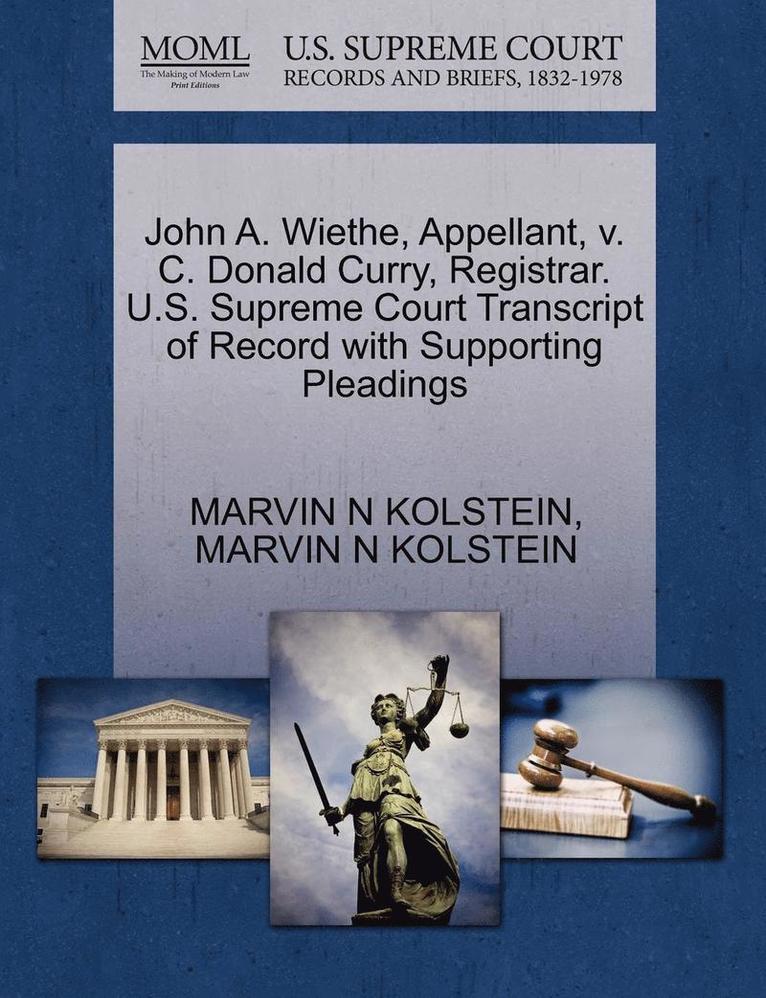 MOML
The Making of Modern Law
Print Editions

U.S. SUPREME COURT
RECORDS AND BRIEFS, 1832-1978

John A. Wiethe, Appellant, v. C. Donald Curry, Registrar. U.S. Supreme Court Transcript of Record with Supporting Pleadings

MARVIN N KOLSTEIN, MARVIN N KOLSTEIN